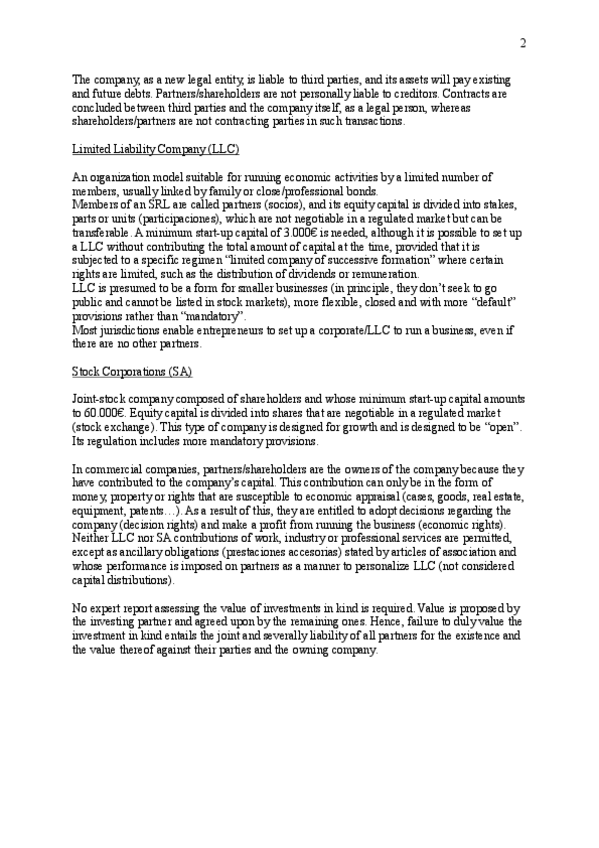 2

The company, as a new legal entity, is liable to third parties, and its assets will pay existing and future debts. Partners/shareholders are not personally liable to creditors. Contracts are concluded between third parties and the company itself, as a legal person, whereas shareholders/partners are not contracting parties in such transactions.

Limited Liability Company (LLC)

An organization model suitable for running economic activities by a limited number of members, usually linked by family or close/professional bonds.
Members of an SRL are called partners (socios), and its equity capital is divided into stakes, parts or units (participaciones), which are not negotiable in a regulated market but can be transferable. A minimum start-up capital of 3.000€ is needed, although it is possible to set up a LLC without contributing the total amount of capital at the time, provided that it is subjected to a specific regimen "limited company of successive formation" where certain rights are limited, such as the distribution of dividends or remuneration.
LLC is presumed to be a form for smaller businesses (in principle, they don't seek to go public and cannot be listed in stock markets), more flexible, closed and with more "default" provisions rather than "mandatory".
Most jurisdictions enable entrepreneurs to set up a corporate/LLC to run a business, even if there are no other partners.

Stock Corporations (SA)

Joint-stock company composed of shareholders and whose minimum start-up capital amounts to 60.000€. Equity capital is divided into shares that are negotiable in a regulated market (stock exchange). This type of company is designed for growth and is designed to be "open". Its regulation includes more mandatory provisions.

In commercial companies, partners/shareholders are the owners of the company because they have contributed to the company's capital. This contribution can only be in the form of money, property or rights that are susceptible to economic appraisal (cases, goods, real estate, equipment, patents…). As a result of this, they are entitled to adopt decisions regarding the company (decision rights) and make a profit from running the business (economic rights). Neither LLC nor SA contributions of work, industry or professional services are permitted, except as ancillary obligations (prestaciones accesorias) stated by articles of association and whose performance is imposed on partners as a manner to personalize LLC (not considered capital distributions).

No expert report assessing the value of investments in kind is required. Value is proposed by the investing partner and agreed upon by the remaining ones. Hence, failure to duly value the investment in kind entails the joint and severally liability of all partners for the existence and the value thereof against their parties and the owning company.